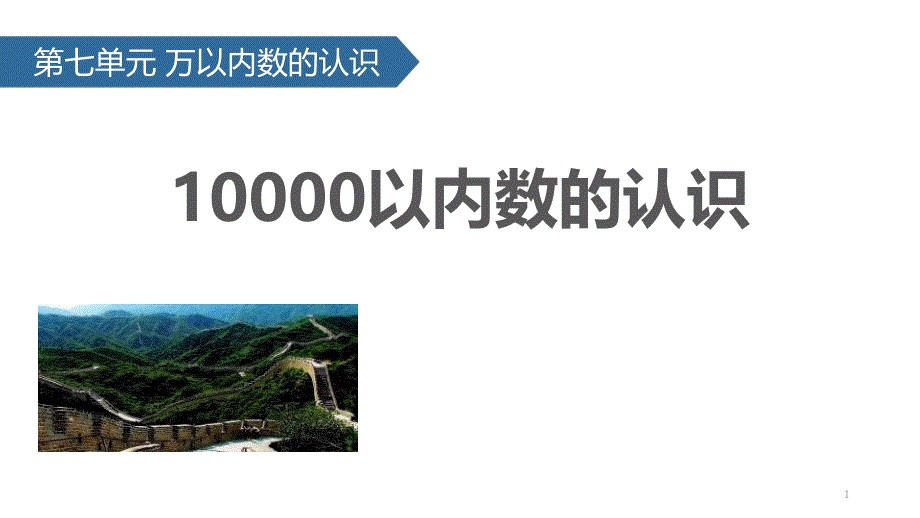 第七单元 万以内数的认识

10000以内数的认识

1